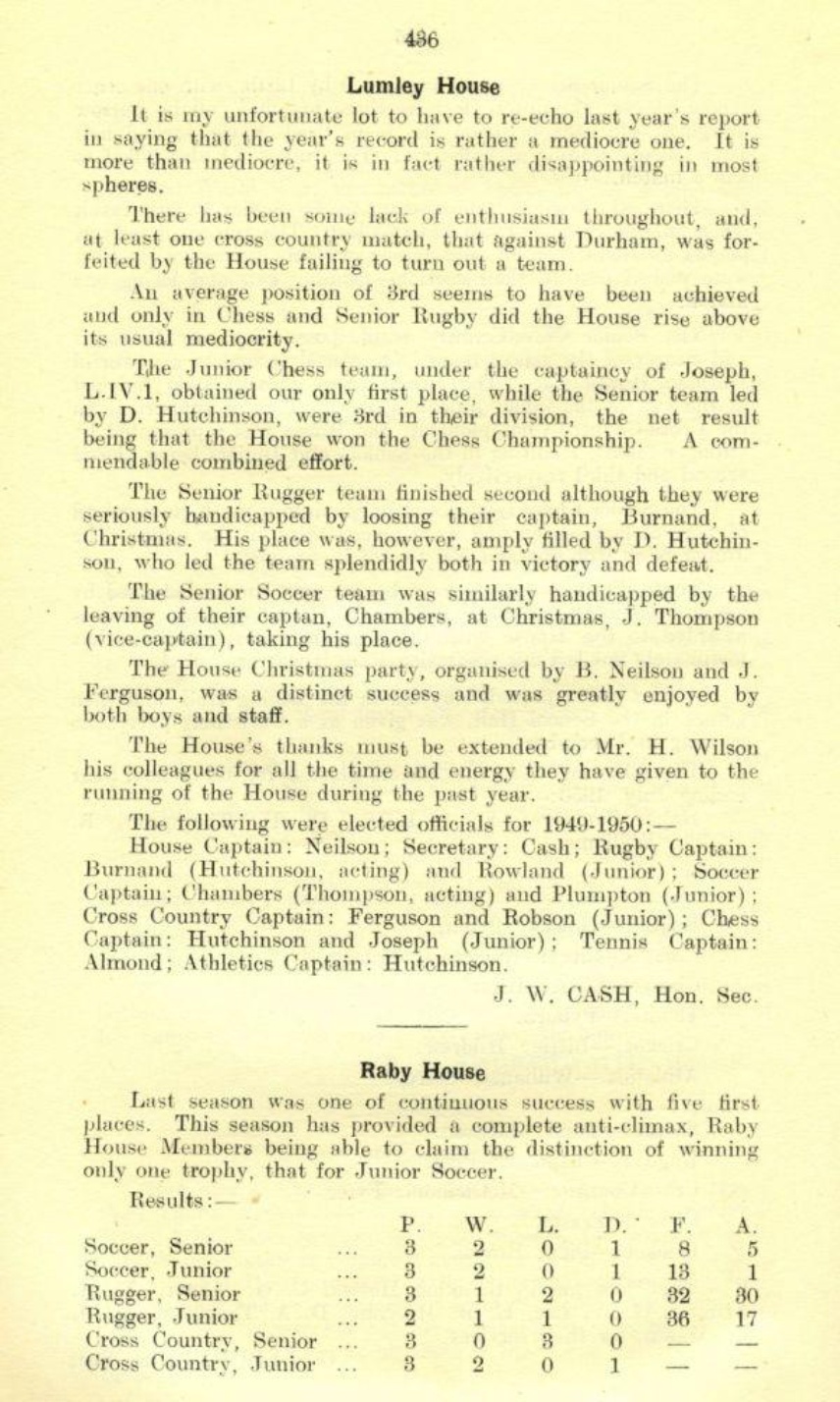 436

Lumley House

It is my unfortunate lot to have to re-echo last year's report in saying that the year's record is rather a mediocre one. It is more than mediocre, it is in fact rather disappointing in most spheres.

There has been some lack of enthusiasm throughout, and, at least one cross country match, that against Durham, was forfeited by the House failing to turn out a team.

An average position of 3rd seems to have been achieved and only in Chess and Senior Rugby did the House rise above its usual mediocrity.

The Junior Chess team, under the captaincy of Joseph, L.IV.1, obtained our only first place, while the Senior team led by D. Hutchinson, were 3rd in their division, the net result being that the House won the Chess Championship. A commendable combined effort.

The Senior Rugger team finished second although they were seriously handicapped by loosing their captain, Burnand, at Christmas. His place was, however, amply filled by D. Hutchinson, who led the team splendidly both in victory and defeat.

The Senior Soccer team was similarly handicapped by the leaving of their captan, Chambers, at Christmas, J. Thompson (vice-captain), taking his place.

The House Christmas party, organised by B. Neilson and J. Ferguson, was a distinct success and was greatly enjoyed by both boys and staff.

The House's thanks must be extended to Mr. H. Wilson his colleagues for all the time and energy they have given to the running of the House during the past year.

The following were elected officials for 1949-1950:—

House Captain: Neilson; Secretary: Cash; Rugby Captain: Burnand (Hutchinson, acting) and Rowland (Junior); Soccer Captain; Chambers (Thompson, acting) and Plumpton (Junior); Cross Country Captain: Ferguson and Robson (Junior); Chess Captain: Hutchinson and Joseph (Junior); Tennis Captain: Almond; Athletics Captain: Hutchinson.

J. W. CASH, Hon. Sec.

Raby House

Last season was one of continuous success with five first places. This season has provided a complete anti-climax, Raby House Members being able to claim the distinction of winning only one trophy, that for Junior Soccer.

Results:—

| | P. | W. | L. | D. | F. | A. |
|---|---|---|---|---|---|---|
| Soccer, Senior ... | 3 | 2 | 0 | 1 | 8 | 5 |
| Soccer, Junior ... | 3 | 2 | 0 | 1 | 13 | 1 |
| Rugger, Senior ... | 3 | 1 | 2 | 0 | 32 | 30 |
| Rugger, Junior ... | 2 | 1 | 1 | 0 | 36 | 17 |
| Cross Country, Senior ... | 3 | 0 | 3 | 0 | — | — |
| Cross Country, Junior ... | 3 | 2 | 0 | 1 | — | — |